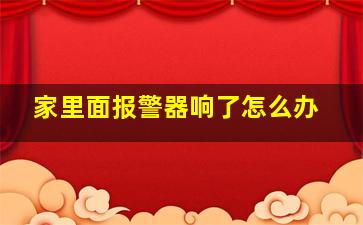 家里面报警器响了怎么办